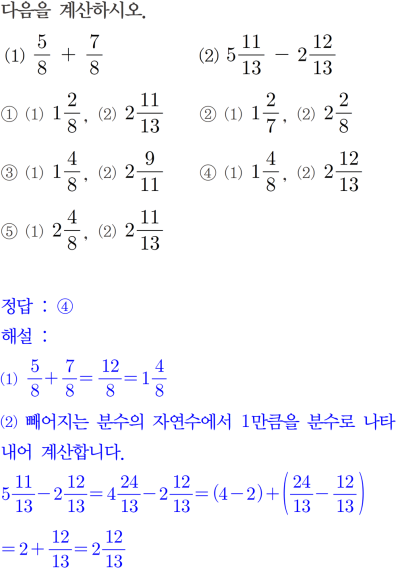 다음을 계산하시오.

(1) $\frac{5}{8} + \frac{7}{8}$ (2) $5\frac{11}{13} - 2\frac{12}{13}$

① (1) $1\frac{2}{8}$, (2) $2\frac{11}{13}$ ② (1) $1\frac{2}{7}$, (2) $2\frac{2}{8}$

③ (1) $1\frac{4}{8}$, (2) $2\frac{9}{11}$ ④ (1) $1\frac{4}{8}$, (2) $2\frac{12}{13}$

⑤ (1) $2\frac{4}{8}$, (2) $2\frac{11}{13}$

정답 : ④

해설 :

(1) $\frac{5}{8}+\frac{7}{8}=\frac{12}{8}=1\frac{4}{8}$

(2) 빼어지는 분수의 자연수에서 1만큼을 분수로 나타내어 계산합니다.

$5\frac{11}{13}-2\frac{12}{13}=4\frac{24}{13}-2\frac{12}{13}=(4-2)+\left(\frac{24}{13}-\frac{12}{13}\right)$

$=2+\frac{12}{13}=2\frac{12}{13}$